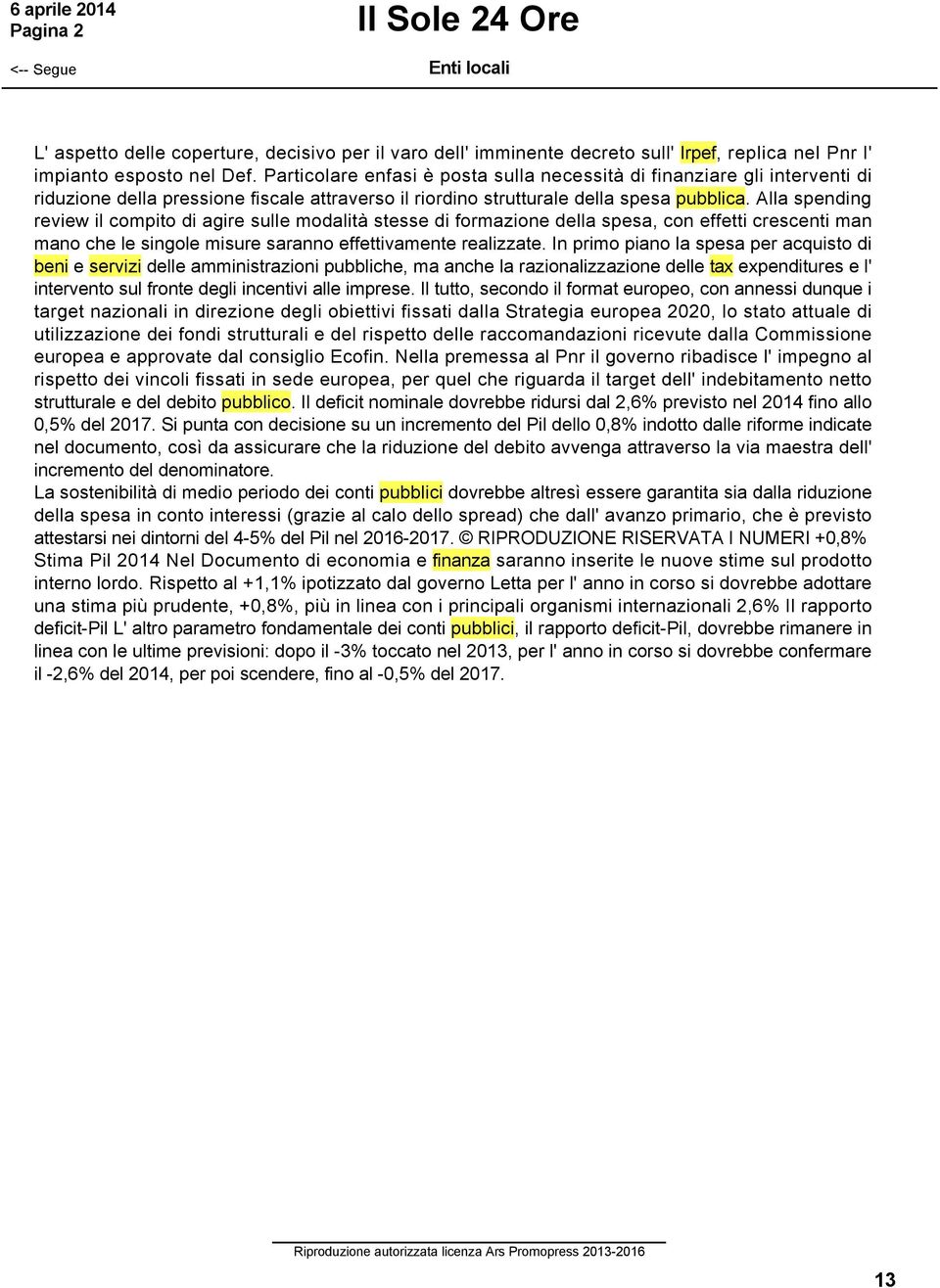 6 aprile 2014
Pagina 2

Il Sole 24 Ore

<-- Segue

Enti locali

L' aspetto delle coperture, decisivo per il varo dell' imminente decreto sull' Irpef, replica nel Pnr l' impianto esposto nel Def. Particolare enfasi è posta sulla necessità di finanziare gli interventi di riduzione della pressione fiscale attraverso il riordino strutturale della spesa pubblica. Alla spending review il compito di agire sulle modalità stesse di formazione della spesa, con effetti crescenti man mano che le singole misure saranno effettivamente realizzate. In primo piano la spesa per acquisto di beni e servizi delle amministrazioni pubbliche, ma anche la razionalizzazione delle tax expenditures e l' intervento sul fronte degli incentivi alle imprese. Il tutto, secondo il format europeo, con annessi dunque i target nazionali in direzione degli obiettivi fissati dalla Strategia europea 2020, lo stato attuale di utilizzazione dei fondi strutturali e del rispetto delle raccomandazioni ricevute dalla Commissione europea e approvate dal consiglio Ecofin. Nella premessa al Pnr il governo ribadisce l' impegno al rispetto dei vincoli fissati in sede europea, per quel che riguarda il target dell' indebitamento netto strutturale e del debito pubblico. Il deficit nominale dovrebbe ridursi dal 2,6% previsto nel 2014 fino allo 0,5% del 2017. Si punta con decisione su un incremento del Pil dello 0,8% indotto dalle riforme indicate nel documento, così da assicurare che la riduzione del debito avvenga attraverso la via maestra dell' incremento del denominatore.
La sostenibilità di medio periodo dei conti pubblici dovrebbe altresì essere garantita sia dalla riduzione della spesa in conto interessi (grazie al calo dello spread) che dall' avanzo primario, che è previsto attestarsi nei dintorni del 4-5% del Pil nel 2016-2017. © RIPRODUZIONE RISERVATA I NUMERI +0,8% Stima Pil 2014 Nel Documento di economia e finanza saranno inserite le nuove stime sul prodotto interno lordo. Rispetto al +1,1% ipotizzato dal governo Letta per l' anno in corso si dovrebbe adottare una stima più prudente, +0,8%, più in linea con i principali organismi internazionali 2,6% Il rapporto deficit-Pil L' altro parametro fondamentale dei conti pubblici, il rapporto deficit-Pil, dovrebbe rimanere in linea con le ultime previsioni: dopo il -3% toccato nel 2013, per l' anno in corso si dovrebbe confermare il -2,6% del 2014, per poi scendere, fino al -0,5% del 2017.

Riproduzione autorizzata licenza Ars Promopress 2013-2016

13